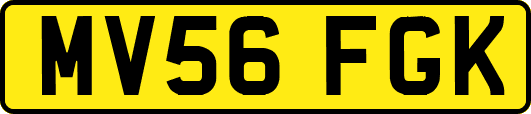 MV56 FGK